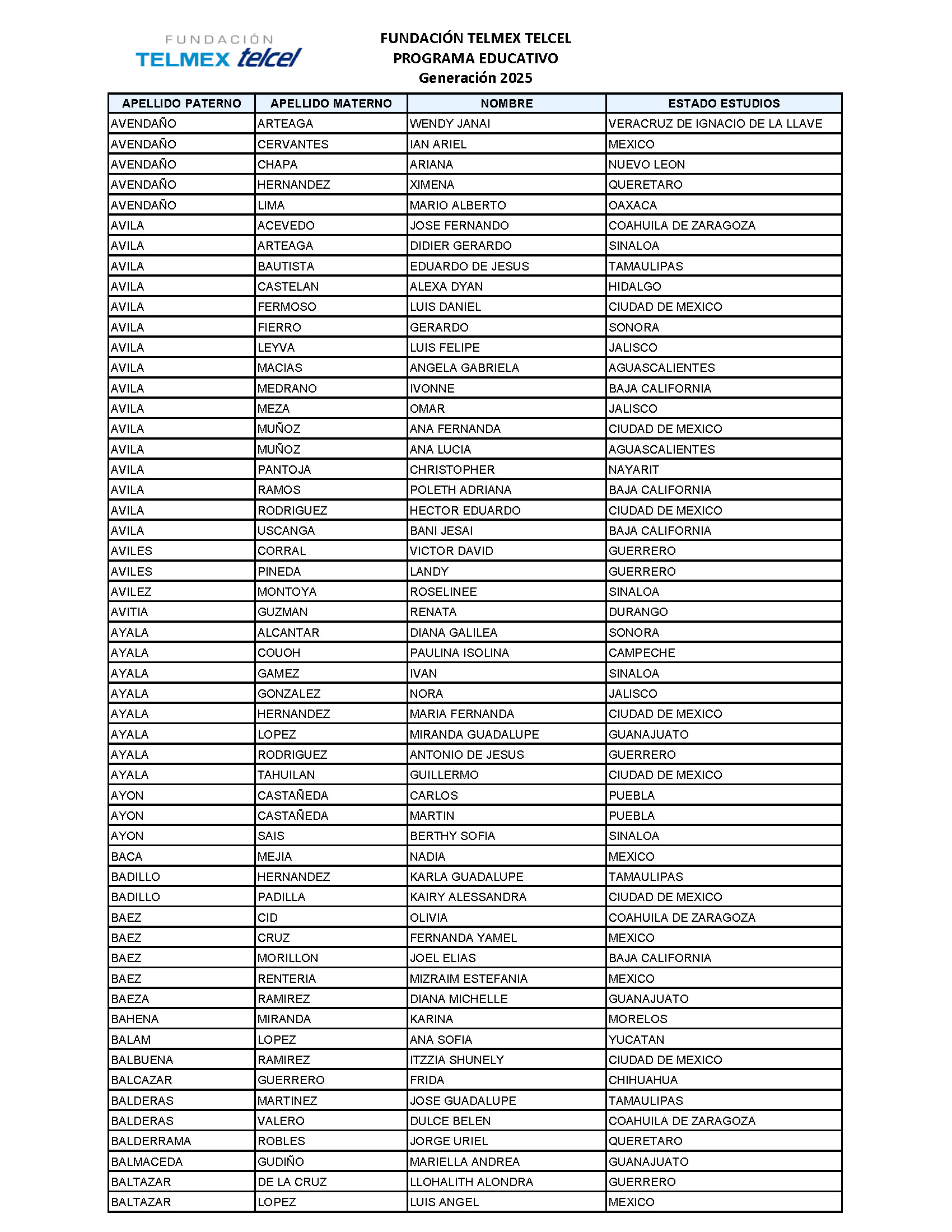 FUNDACIÓN
TELMEX telcel

FUNDACIÓN TELMEX TELCEL
PROGRAMA EDUCATIVO
Generación 2025

| APELLIDO PATERNO | APELLIDO MATERNO | NOMBRE | ESTADO ESTUDIOS |
|---|---|---|---|
| AVENDAÑO | ARTEAGA | WENDY JANAI | VERACRUZ DE IGNACIO DE LA LLAVE |
| AVENDAÑO | CERVANTES | IAN ARIEL | MEXICO |
| AVENDAÑO | CHAPA | ARIANA | NUEVO LEON |
| AVENDAÑO | HERNANDEZ | XIMENA | QUERETARO |
| AVENDAÑO | LIMA | MARIO ALBERTO | OAXACA |
| AVILA | ACEVEDO | JOSE FERNANDO | COAHUILA DE ZARAGOZA |
| AVILA | ARTEAGA | DIDIER GERARDO | SINALOA |
| AVILA | BAUTISTA | EDUARDO DE JESUS | TAMAULIPAS |
| AVILA | CASTELAN | ALEXA DYAN | HIDALGO |
| AVILA | FERMOSO | LUIS DANIEL | CIUDAD DE MEXICO |
| AVILA | FIERRO | GERARDO | SONORA |
| AVILA | LEYVA | LUIS FELIPE | JALISCO |
| AVILA | MACIAS | ANGELA GABRIELA | AGUASCALIENTES |
| AVILA | MEDRANO | IVONNE | BAJA CALIFORNIA |
| AVILA | MEZA | OMAR | JALISCO |
| AVILA | MUÑOZ | ANA FERNANDA | CIUDAD DE MEXICO |
| AVILA | MUÑOZ | ANA LUCIA | AGUASCALIENTES |
| AVILA | PANTOJA | CHRISTOPHER | NAYARIT |
| AVILA | RAMOS | POLETH ADRIANA | BAJA CALIFORNIA |
| AVILA | RODRIGUEZ | HECTOR EDUARDO | CIUDAD DE MEXICO |
| AVILA | USCANGA | BANI JESAI | BAJA CALIFORNIA |
| AVILES | CORRAL | VICTOR DAVID | GUERRERO |
| AVILES | PINEDA | LANDY | GUERRERO |
| AVILEZ | MONTOYA | ROSELINEE | SINALOA |
| AVITIA | GUZMAN | RENATA | DURANGO |
| AYALA | ALCANTAR | DIANA GALILEA | SONORA |
| AYALA | COUOH | PAULINA ISOLINA | CAMPECHE |
| AYALA | GAMEZ | IVAN | SINALOA |
| AYALA | GONZALEZ | NORA | JALISCO |
| AYALA | HERNANDEZ | MARIA FERNANDA | CIUDAD DE MEXICO |
| AYALA | LOPEZ | MIRANDA GUADALUPE | GUANAJUATO |
| AYALA | RODRIGUEZ | ANTONIO DE JESUS | GUERRERO |
| AYALA | TAHUILAN | GUILLERMO | CIUDAD DE MEXICO |
| AYON | CASTAÑEDA | CARLOS | PUEBLA |
| AYON | CASTAÑEDA | MARTIN | PUEBLA |
| AYON | SAIS | BERTHY SOFIA | SINALOA |
| BACA | MEJIA | NADIA | MEXICO |
| BADILLO | HERNANDEZ | KARLA GUADALUPE | TAMAULIPAS |
| BADILLO | PADILLA | KAIRY ALESSANDRA | CIUDAD DE MEXICO |
| BAEZ | CID | OLIVIA | COAHUILA DE ZARAGOZA |
| BAEZ | CRUZ | FERNANDA YAMEL | MEXICO |
| BAEZ | MORILLON | JOEL ELIAS | BAJA CALIFORNIA |
| BAEZ | RENTERIA | MIZRAIM ESTEFANIA | MEXICO |
| BAEZA | RAMIREZ | DIANA MICHELLE | GUANAJUATO |
| BAHENA | MIRANDA | KARINA | MORELOS |
| BALAM | LOPEZ | ANA SOFIA | YUCATAN |
| BALBUENA | RAMIREZ | ITZZIA SHUNELY | CIUDAD DE MEXICO |
| BALCAZAR | GUERRERO | FRIDA | CHIHUAHUA |
| BALDERAS | MARTINEZ | JOSE GUADALUPE | TAMAULIPAS |
| BALDERAS | VALERO | DULCE BELEN | COAHUILA DE ZARAGOZA |
| BALDERRAMA | ROBLES | JORGE URIEL | QUERETARO |
| BALMACEDA | GUDIÑO | MARIELLA ANDREA | GUANAJUATO |
| BALTAZAR | DE LA CRUZ | LLOHALITH ALONDRA | GUERRERO |
| BALTAZAR | LOPEZ | LUIS ANGEL | MEXICO |